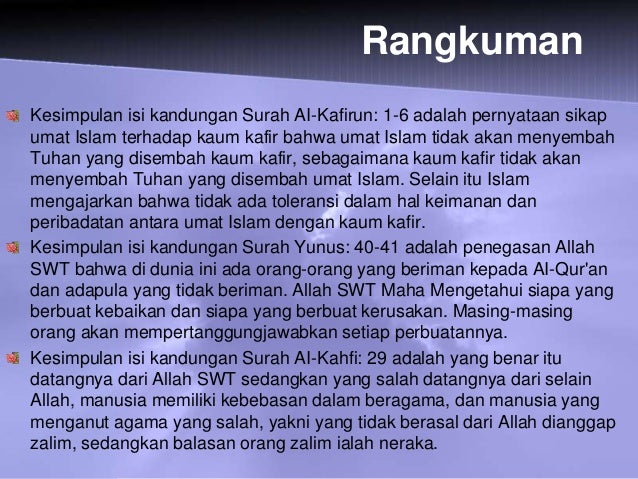 Rangkuman

Kesimpulan isi kandungan Surah Al-Kafirun: 1-6 adalah pernyataan sikap umat Islam terhadap kaum kafir bahwa umat Islam tidak akan menyembah Tuhan yang disembah kaum kafir, sebagaimana kaum kafir tidak akan menyembah Tuhan yang disembah umat Islam. Selain itu Islam mengajarkan bahwa tidak ada toleransi dalam hal keimanan dan peribadatan antara umat Islam dengan kaum kafir.

Kesimpulan isi kandungan Surah Yunus: 40-41 adalah penegasan Allah SWT bahwa di dunia ini ada orang-orang yang beriman kepada Al-Qur'an dan adapula yang tidak beriman. Allah SWT Maha Mengetahui siapa yang berbuat kebaikan dan siapa yang berbuat kerusakan. Masing-masing orang akan mempertanggungjawabkan setiap perbuatannya.

Kesimpulan isi kandungan Surah Al-Kahfi: 29 adalah yang benar itu datangnya dari Allah SWT sedangkan yang salah datangnya dari selain Allah, manusia memiliki kebebasan dalam beragama, dan manusia yang menganut agama yang salah, yakni yang tidak berasal dari Allah dianggap zalim, sedangkan balasan orang zalim ialah neraka.